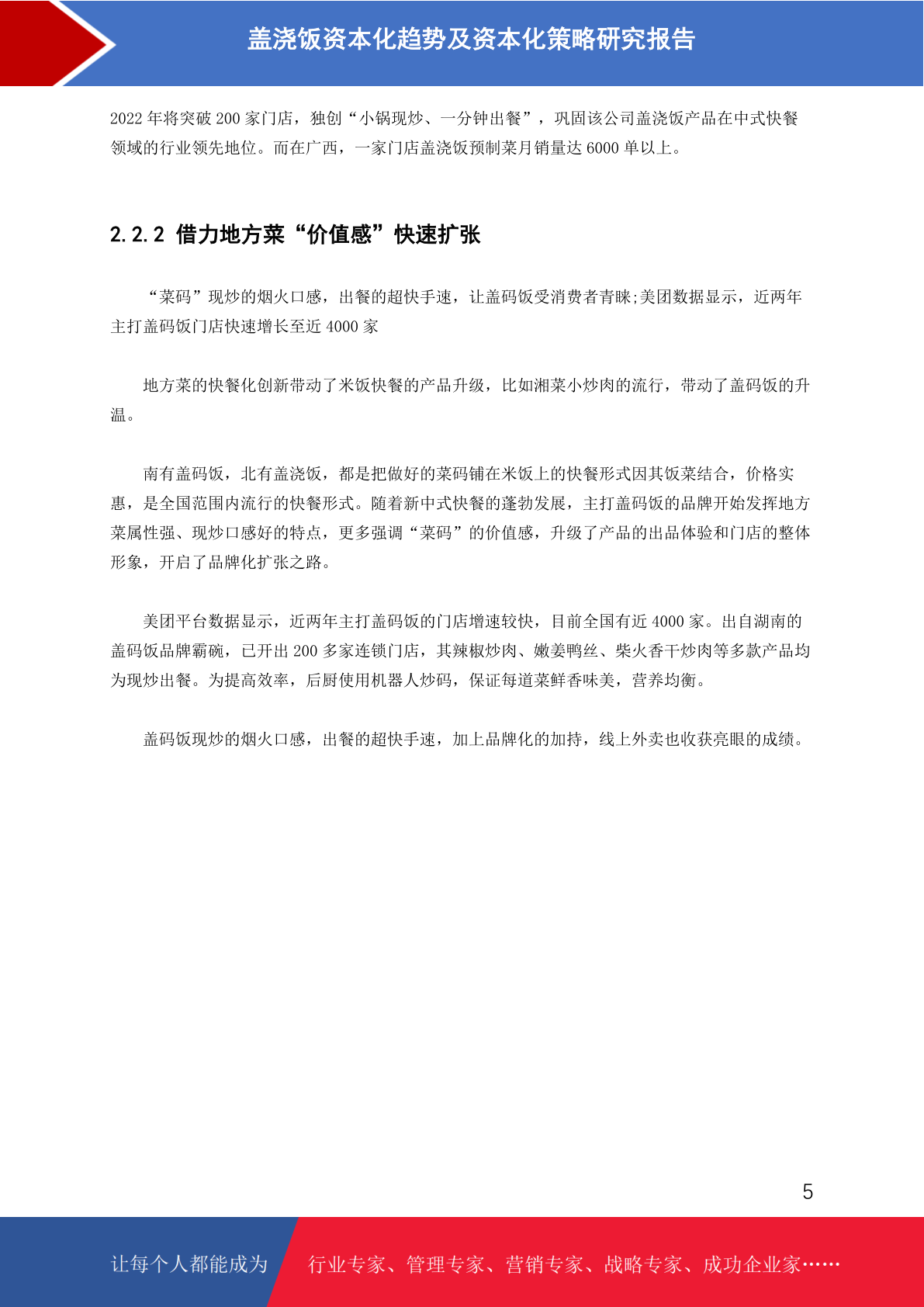 盖浇饭资本化趋势及资本化策略研究报告

2022 年将突破 200 家门店，独创“小锅现炒、一分钟出餐”，巩固该公司盖浇饭产品在中式快餐领域的行业领先地位。而在广西，一家门店盖浇饭预制菜月销量达 6000 单以上。

2.2.2 借力地方菜“价值感”快速扩张

“菜码”现炒的烟火口感，出餐的超快手速，让盖码饭受消费者青睐;美团数据显示，近两年主打盖码饭门店快速增长至近 4000 家

地方菜的快餐化创新带动了米饭快餐的产品升级，比如湘菜小炒肉的流行，带动了盖码饭的升温。

南有盖码饭，北有盖浇饭，都是把做好的菜码铺在米饭上的快餐形式因其饭菜结合，价格实惠，是全国范围内流行的快餐形式。随着新中式快餐的蓬勃发展，主打盖码饭的品牌开始发挥地方菜属性强、现炒口感好的特点，更多强调“菜码”的价值感，升级了产品的出品体验和门店的整体形象，开启了品牌化扩张之路。

美团平台数据显示，近两年主打盖码饭的门店增速较快，目前全国有近 4000 家。出自湖南的盖码饭品牌霸碗，已开出 200 多家连锁门店，其辣椒炒肉、嫩姜鸭丝、柴火香干炒肉等多款产品均为现炒出餐。为提高效率，后厨使用机器人炒码，保证每道菜鲜香味美，营养均衡。

盖码饭现炒的烟火口感，出餐的超快手速，加上品牌化的加持，线上外卖也收获亮眼的成绩。

5

让每个人都能成为 行业专家、管理专家、营销专家、战略专家、成功企业家……